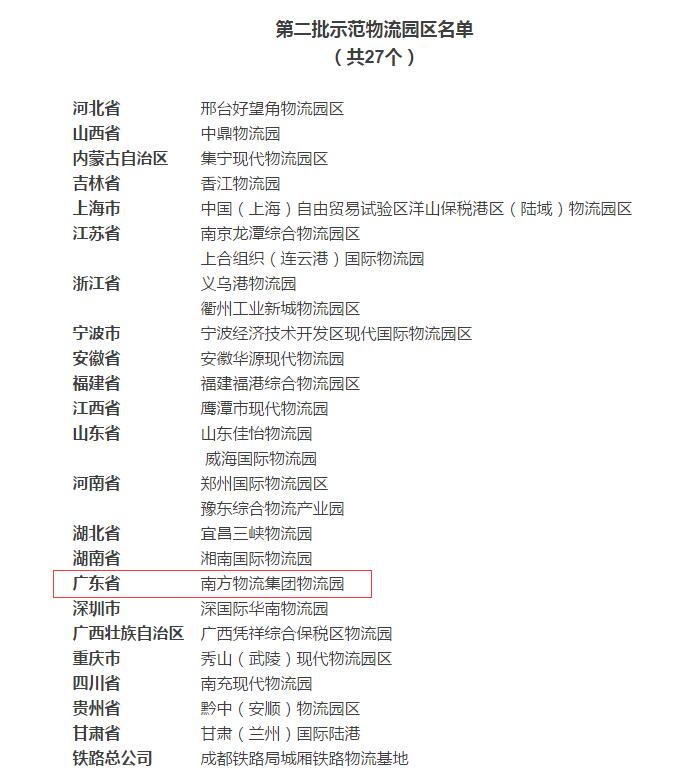 第二批示范物流园区名单
（共27个）

河北省 邢台好望角物流园区
山西省 中鼎物流园
内蒙古自治区 集宁现代物流园区
吉林省 香江物流园
上海市 中国（上海）自由贸易试验区洋山保税港区（陆域）物流园区
江苏省 南京龙潭综合物流园区
上合组织（连云港）国际物流园
浙江省 义乌港物流园
衢州工业新城物流园区
宁波市 宁波经济技术开发区现代国际物流园区
安徽省 安徽华源现代物流园
福建省 福建福港综合物流园区
江西省 鹰潭市现代物流园
山东省 山东佳怡物流园
威海国际物流园
河南省 郑州国际物流园区
豫东综合物流产业园
湖北省 宜昌三峡物流园
湖南省 湘南国际物流园
广东省 南方物流集团物流园
深圳市 深国际华南物流园
广西壮族自治区 广西凭祥综合保税区物流园
重庆市 秀山（武陵）现代物流园区
四川省 南充现代物流园
贵州省 黔中（安顺）物流园区
甘肃省 甘肃（兰州）国际陆港
铁路总公司 成都铁路局城厢铁路物流基地